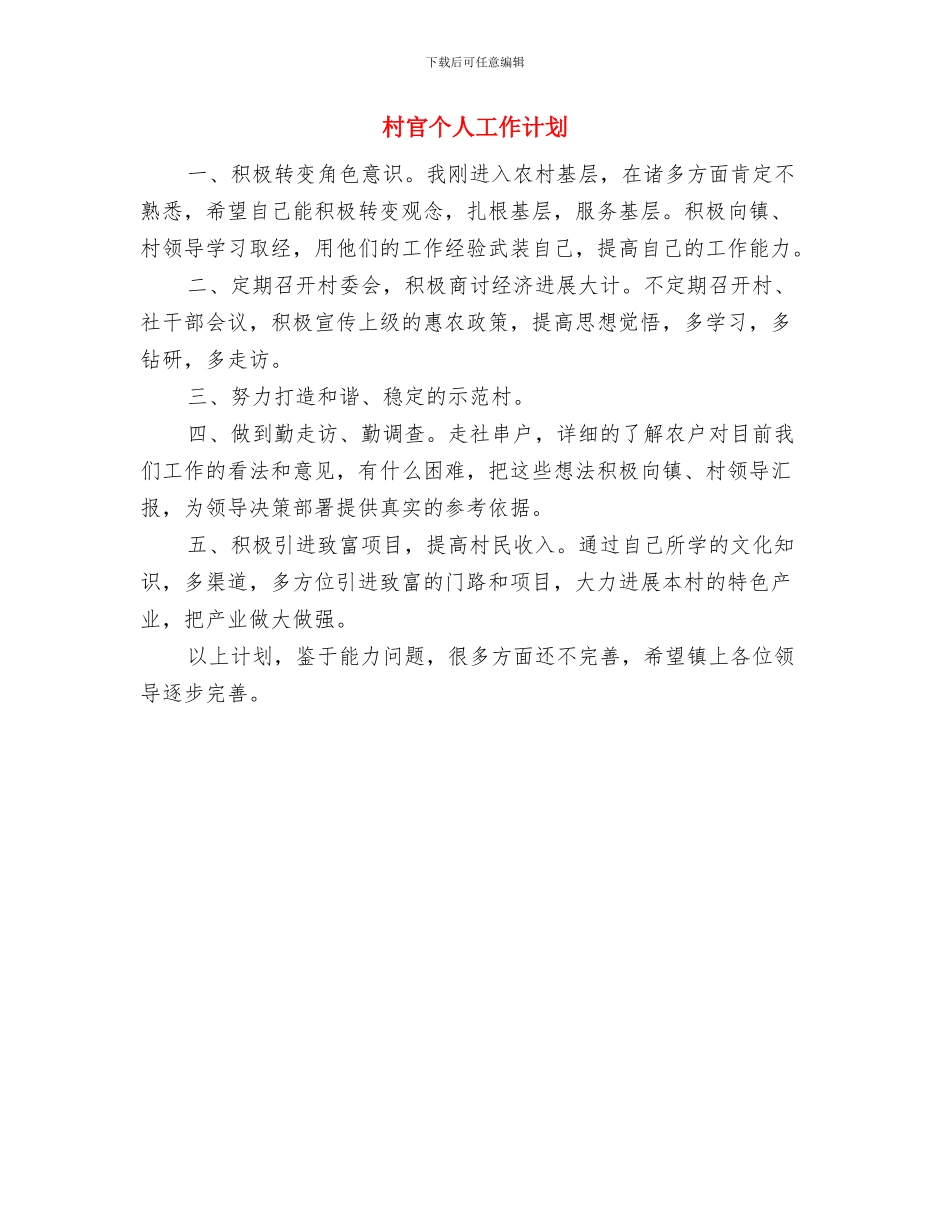 下载后可任意编辑

村官个人工作计划

一、积极转变角色意识。我刚进入农村基层，在诸多方面肯定不熟悉，希望自己能积极转变观念，扎根基层，服务基层。积极向镇、村领导学习取经，用他们的工作经验武装自己，提高自己的工作能力。

二、定期召开村委会，积极商讨经济进展大计。不定期召开村、社干部会议，积极宣传上级的惠农政策，提高思想觉悟，多学习，多钻研，多走访。

三、努力打造和谐、稳定的示范村。

四、做到勤走访、勤调查。走社串户，详细的了解农户对目前我们工作的看法和意见，有什么困难，把这些想法积极向镇、村领导汇报，为领导决策部署提供真实的参考依据。

五、积极引进致富项目，提高村民收入。通过自己所学的文化知识，多渠道，多方位引进致富的门路和项目，大力进展本村的特色产业，把产业做大做强。

以上计划，鉴于能力问题，很多方面还不完善，希望镇上各位领导逐步完善。